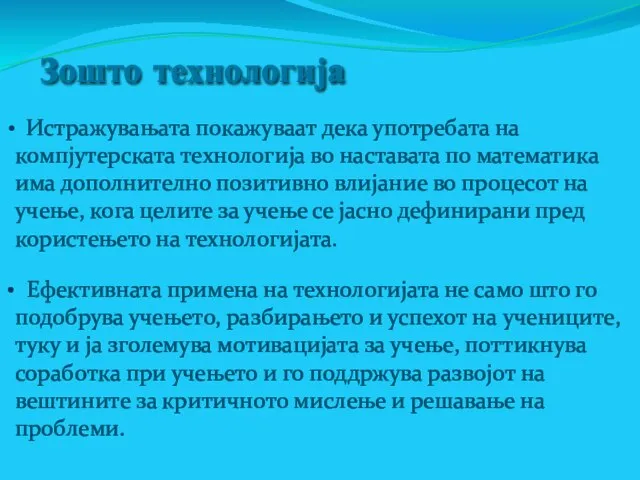 Зошто технологија

• Истражувањата покажуваат дека употребата на компјутерската технологија во наставата по математика има дополнително позитивно влијание во процесот на учење, кога целите за учење се јасно дефинирани пред користењето на технологијата.

• Ефективната примена на технологијата не само што го подобрува учењето, разбирањето и успехот на учениците, туку и ја зголемува мотивацијата за учење, поттикнува соработка при учењето и го поддржува развојот на вештините за критичното мислење и решавање на проблеми.